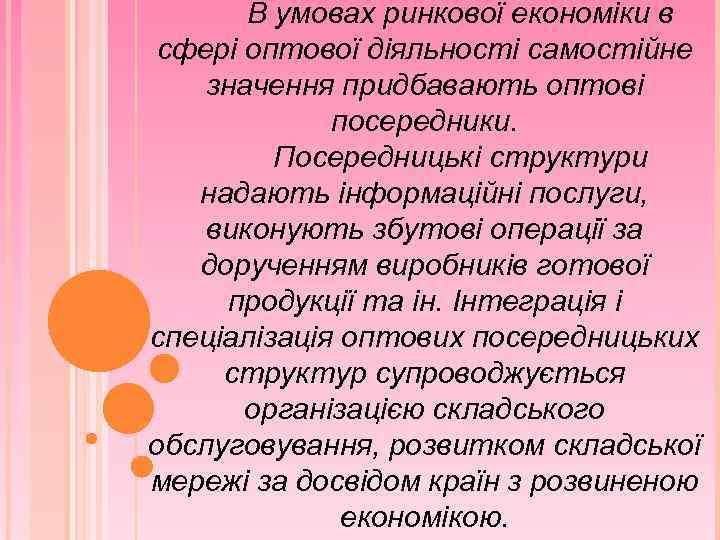 В умовах ринкової економіки в сфері оптової діяльності самостійне значення придбавають оптові посередники.

Посередницькі структури надають інформаційні послуги, виконують збутові операції за дорученням виробників готової продукції та ін. Інтеграція і спеціалізація оптових посередницьких структур супроводжується організацією складського обслуговування, розвитком складської мережі за досвідом країн з розвиненою економікою.